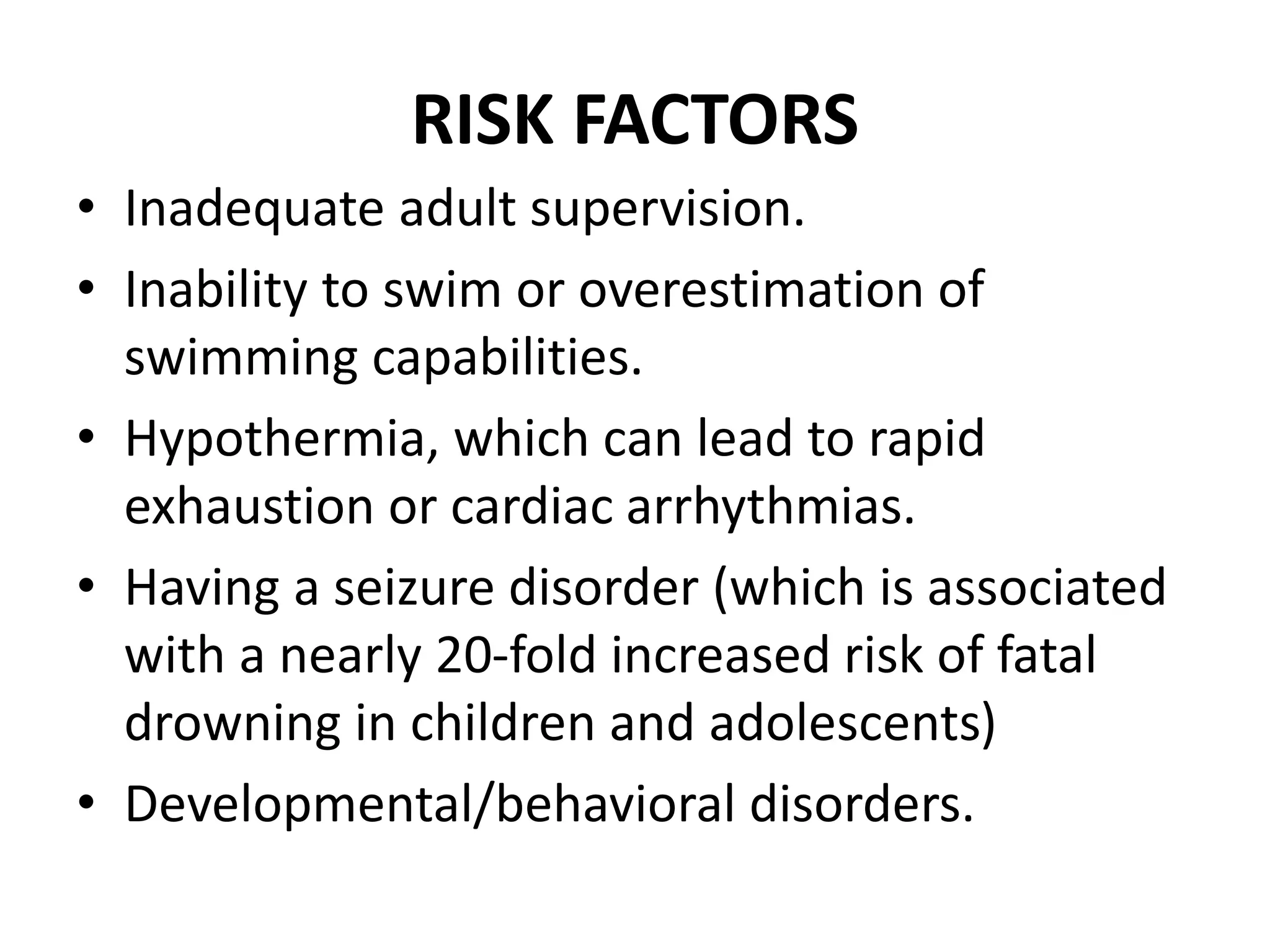 RISK FACTORS

• Inadequate adult supervision.
• Inability to swim or overestimation of swimming capabilities.
• Hypothermia, which can lead to rapid exhaustion or cardiac arrhythmias.
• Having a seizure disorder (which is associated with a nearly 20-fold increased risk of fatal drowning in children and adolescents)
• Developmental/behavioral disorders.